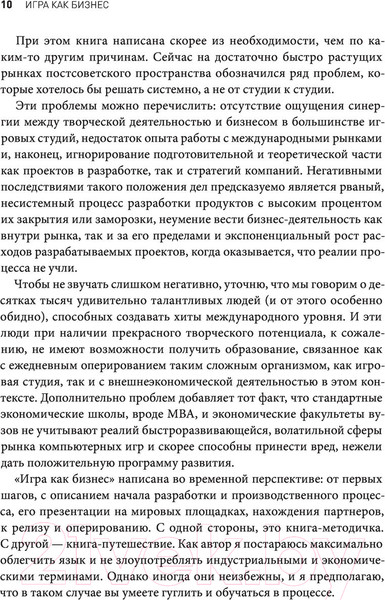 10 ИГРА КАК БИЗНЕС

При этом книга написана скорее из необходимости, чем по каким-то другим причинам. Сейчас на достаточно быстро растущих рынках постсоветского пространства обозначился ряд проблем, которые хотелось бы решать системно, а не от студии к студии.

Эти проблемы можно перечислить: отсутствие ощущения синергии между творческой деятельностью и бизнесом в большинстве игровых студий, недостаток опыта работы с международными рынками и, наконец, игнорирование подготовительной и теоретической части как проектов в разработке, так и стратегий компаний. Негативными последствиями такого положения дел предсказуемо является рваный, несистемный процесс разработки продуктов с высоким процентом их закрытия или заморозки, неумение вести бизнес-деятельность как внутри рынка, так и за его пределами и экспоненциальный рост расходов разрабатываемых проектов, когда оказывается, что реалии процесса не учли.

Чтобы не звучать слишком негативно, уточню, что мы говорим о десятках тысяч удивительно талантливых людей (и от этого особенно обидно), способных создавать хиты международного уровня. И эти люди при наличии прекрасного творческого потенциала, к сожалению, не имеют возможности получить образование, связанное как с ежедневным оперированием таким сложным организмом, как игровая студия, так и с внешнеэкономической деятельностью в этом контексте. Дополнительно проблем добавляет тот факт, что стандартные экономические школы, вроде MBA, и экономические факультеты вузов не учитывают реалий быстроразвивающейся, волатильной сферы рынка компьютерных игр и скорее способны принести вред, нежели дать положительную программу развития.

«Игра как бизнес» написана во временной перспективе: от первых шагов, с описанием начала разработки и производственного процесса, его презентации на мировых площадках, нахождения партнеров, к релизу и оперированию. С одной стороны, это книга-методичка. С другой — книга-путешествие. Как автор я постараюсь максимально облегчить язык и не злоупотреблять индустриальными и экономическими терминами. Однако иногда они неизбежны, и я предполагаю, что в таком случае вы умеете гуглить и обучаться в процессе.

21vek.by